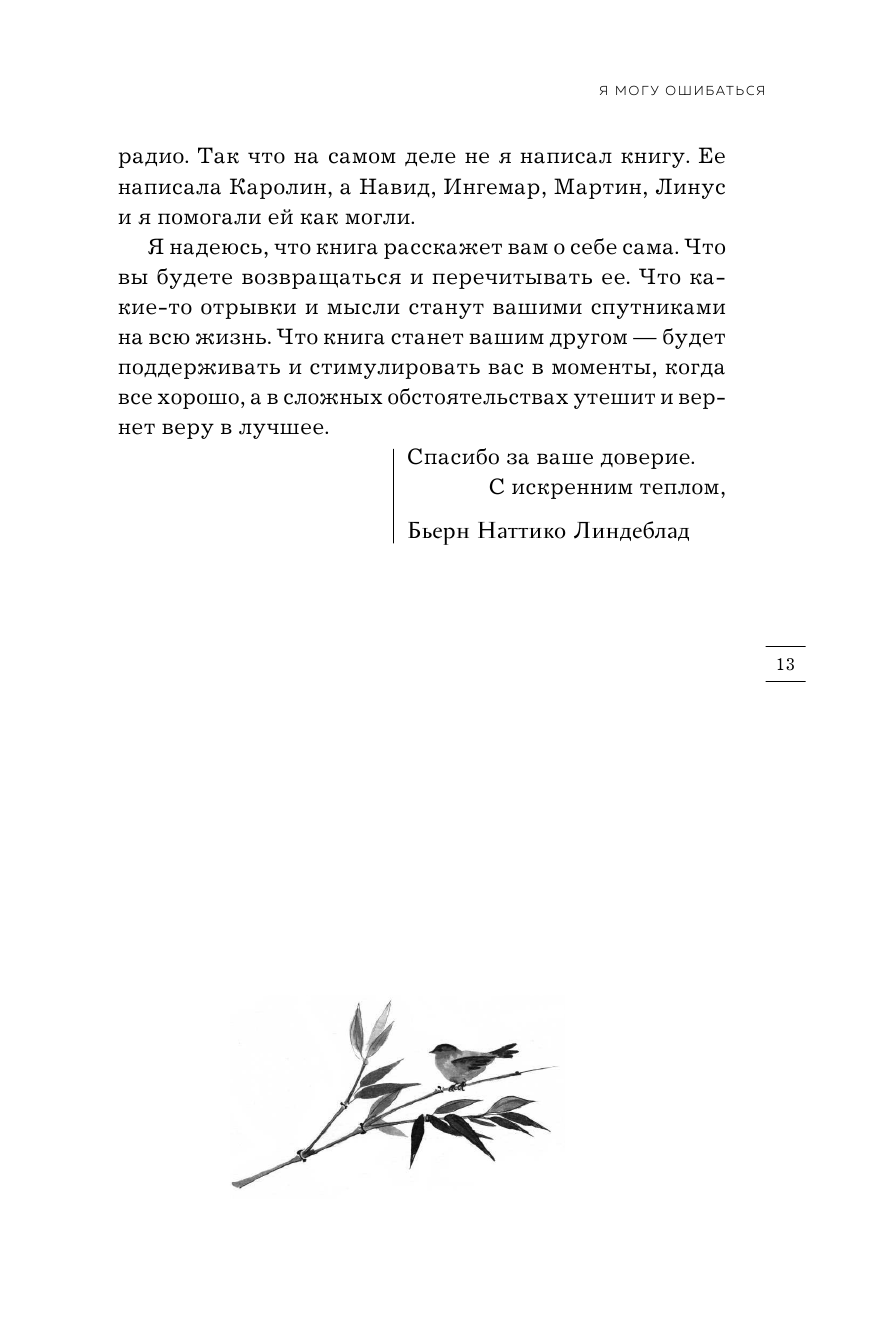 Я МОГУ ОШИБАТЬСЯ

радио. Так что на самом деле не я написал книгу. Ее написала Каролин, а Навид, Ингемар, Мартин, Линус и я помогали ей как могли.

Я надеюсь, что книга расскажет вам о себе сама. Что вы будете возвращаться и перечитывать ее. Что какие-то отрывки и мысли станут вашими спутниками на всю жизнь. Что книга станет вашим другом — будет поддерживать и стимулировать вас в моменты, когда все хорошо, а в сложных обстоятельствах утешит и вернет веру в лучшее.

Спасибо за ваше доверие.
С искренним теплом,

Бьерн Наттико Линдеблад

13